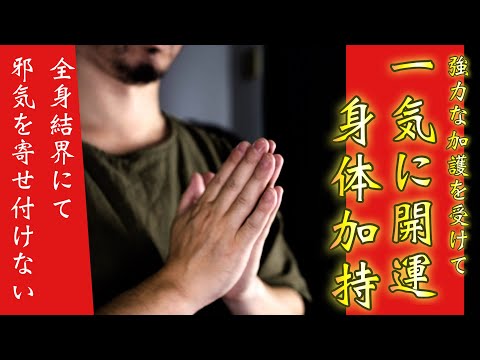 強力な加護を受けて
一気に開運
身体加持

全身結界にて
邪気を寄せ付けない